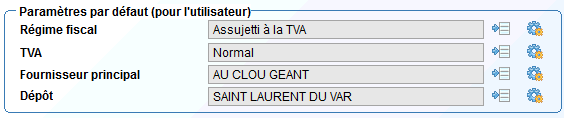 Paramètres par défaut (pour l'utilisateur)

Régime fiscal
Assujetti à la TVA

TVA
Normal

Fournisseur principal
AU CLOU GEANT

Dépôt
SAINT LAURENT DU VAR